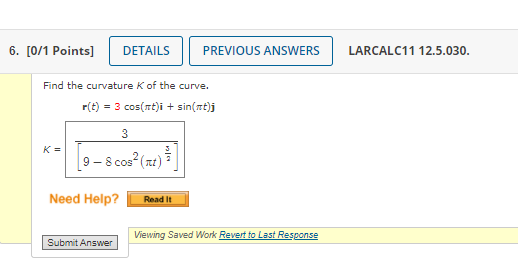 6. [0/1 Points] DETAILS PREVIOUS ANSWERS LARCALC11 12.5.030.

Find the curvature $K$ of the curve.

$\mathbf{r}(t) = 3\cos(\pi t)\mathbf{i} + \sin(\pi t)\mathbf{j}$

$K = \frac{3}{\left[9 - 8\cos^2(\pi t)^{\frac{3}{2}}\right]}$

Need Help? Read It

Submit Answer

Viewing Saved Work Revert to Last Response